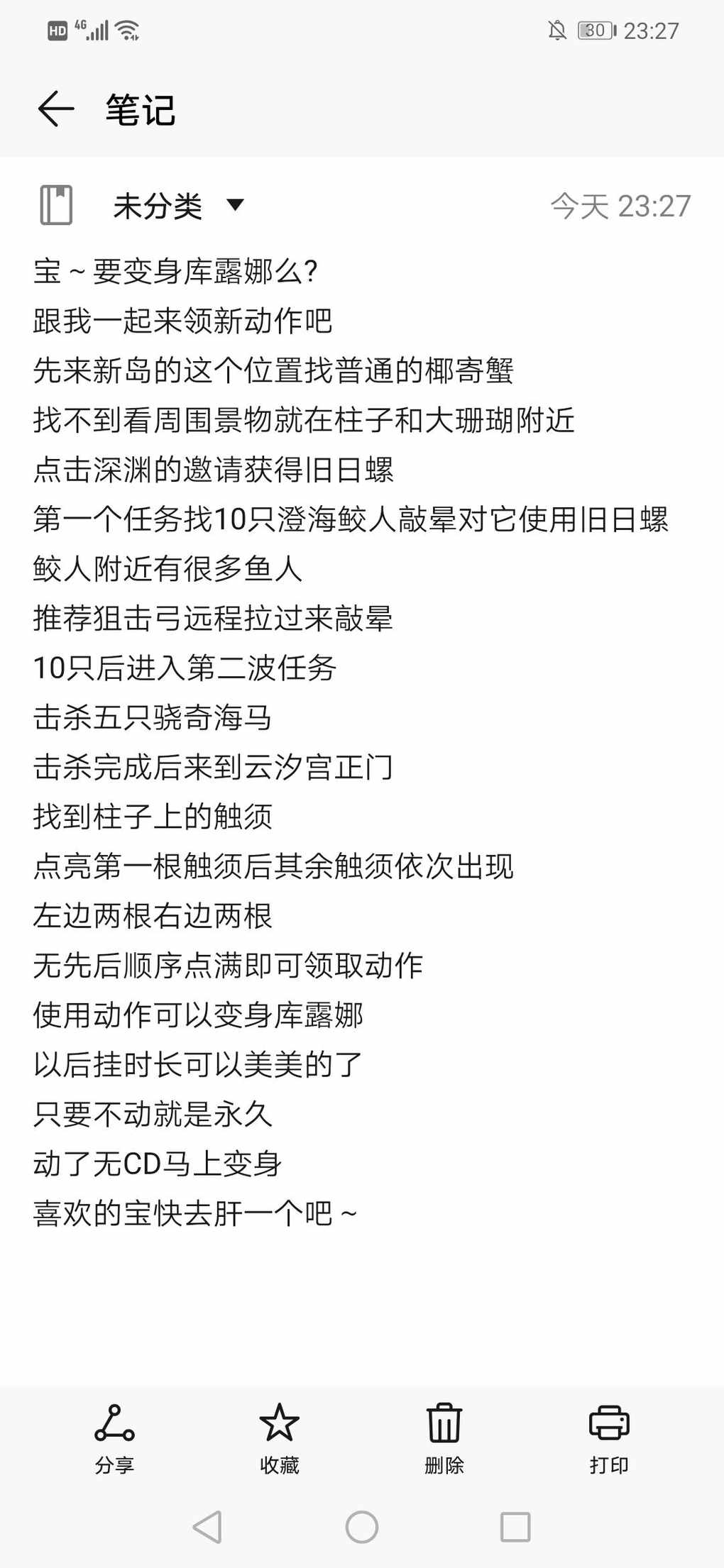 HD 4G 30 23:27

笔记

未分类　今天 23:27

宝～要变身库露娜么?
跟我一起来领新动作吧
先来新岛的这个位置找普通的椰寄蟹
找不到看周围景物就在柱子和大珊瑚附近
点击深渊的邀请获得旧日螺
第一个任务找10只澄海鲛人敲晕对它使用旧日螺
鲛人附近有很多鱼人
推荐狙击弓远程拉过来敲晕
10只后进入第二波任务
击杀五只骁奇海马
击杀完成后来到云汐宫正门
找到柱子上的触须
点亮第一根触须后其余触须依次出现
左边两根右边两根
无先后顺序点满即可领取动作
使用动作可以变身库露娜
以后挂时长可以美美的了
只要不动就是永久
动了无CD马上变身
喜欢的宝快去肝一个吧～

分享　收藏　删除　打印